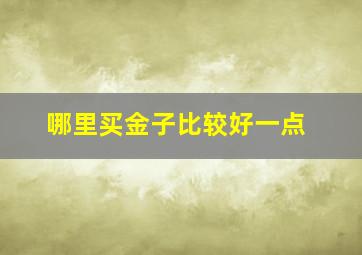 哪里买金子比较好一点